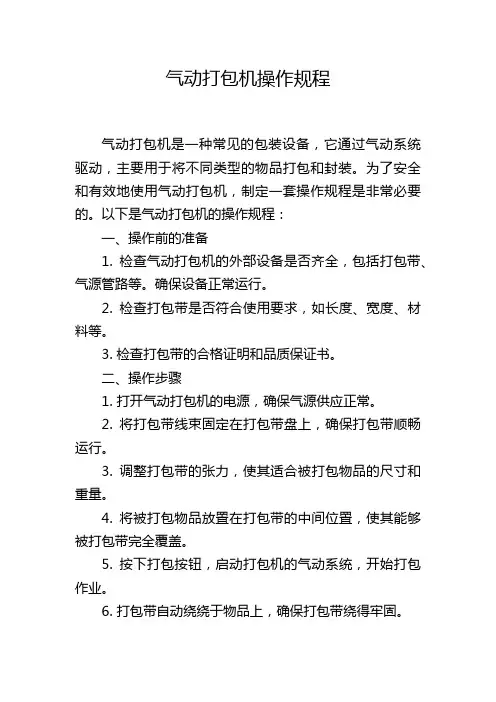 气动打包机操作规程

气动打包机是一种常见的包装设备，它通过气动系统驱动，主要用于将不同类型的物品打包和封装。为了安全和有效地使用气动打包机，制定一套操作规程是非常必要的。以下是气动打包机的操作规程：

一、操作前的准备

1. 检查气动打包机的外部设备是否齐全，包括打包带、气源管路等。确保设备正常运行。

2. 检查打包带是否符合使用要求，如长度、宽度、材料等。

3. 检查打包带的合格证明和品质保证书。

二、操作步骤

1. 打开气动打包机的电源，确保气源供应正常。

2. 将打包带线束固定在打包带盘上，确保打包带顺畅运行。

3. 调整打包带的张力，使其适合被打包物品的尺寸和重量。

4. 将被打包物品放置在打包带的中间位置，使其能够被打包带完全覆盖。

5. 按下打包按钮，启动打包机的气动系统，开始打包作业。

6. 打包带自动绕绕于物品上，确保打包带绕得牢固。